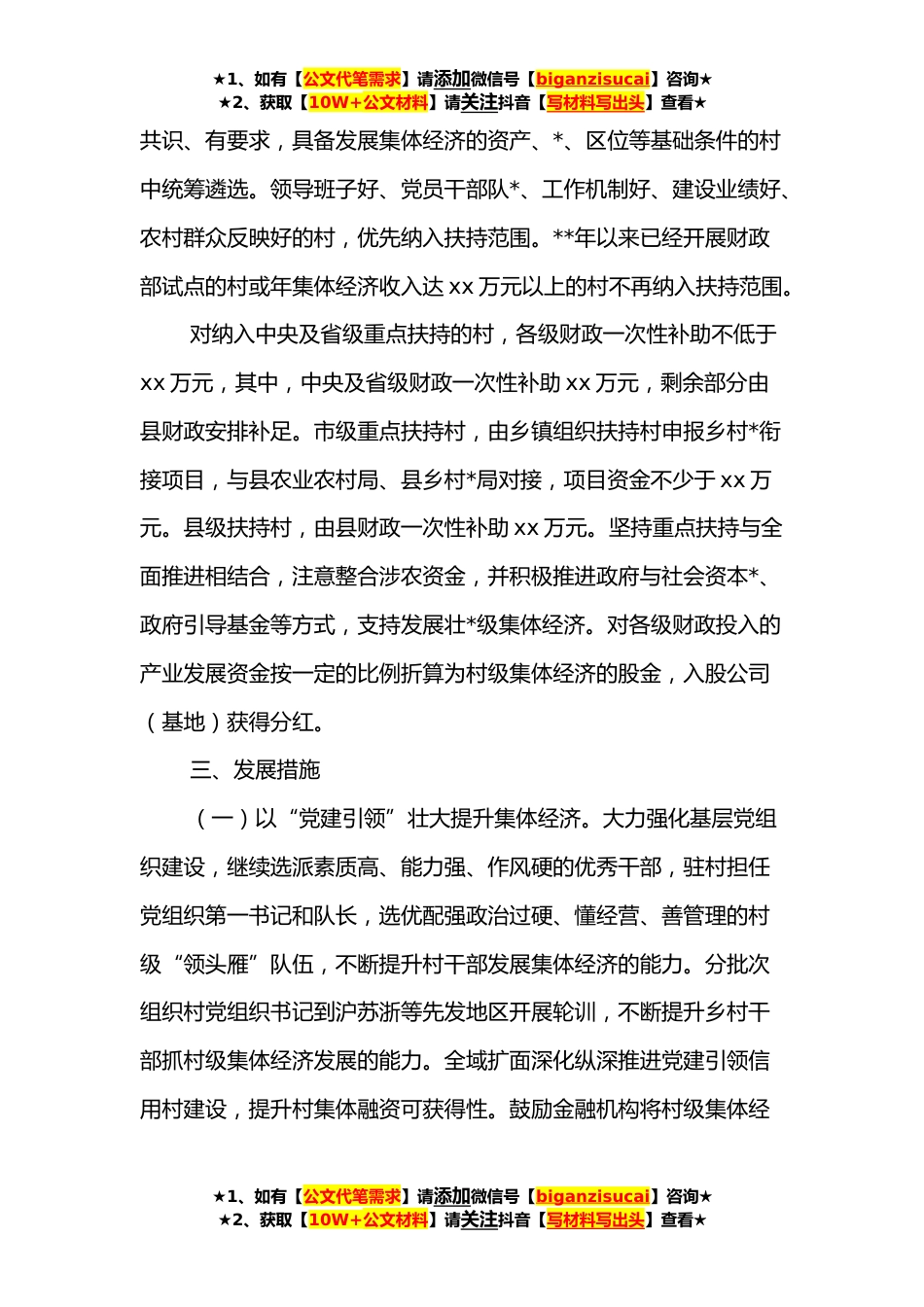 ★1、如有【公文代笔需求】请添加微信号【biganzisucai】咨询★
★2、获取【10W+公文材料】请关注抖音【写材料写出头】查看★

共识、有要求，具备发展集体经济的资产、*、区位等基础条件的村中统筹遴选。领导班子好、党员干部队*、工作机制好、建设业绩好、农村群众反映好的村，优先纳入扶持范围。**年以来已经开展财政部试点的村或年集体经济收入达 xx 万元以上的村不再纳入扶持范围。

对纳入中央及省级重点扶持的村，各级财政一次性补助不低于 xx 万元，其中，中央及省级财政一次性补助 xx 万元，剩余部分由县财政安排补足。市级重点扶持村，由乡镇组织扶持村申报乡村*衔接项目，与县农业农村局、县乡村*局对接，项目资金不少于 xx 万元。县级扶持村，由县财政一次性补助 xx 万元。坚持重点扶持与全面推进相结合，注意整合涉农资金，并积极推进政府与社会资本*、政府引导基金等方式，支持发展壮*级集体经济。对各级财政投入的产业发展资金按一定的比例折算为村级集体经济的股金，入股公司（基地）获得分红。

三、发展措施

（一）以“党建引领”壮大提升集体经济。大力强化基层党组织建设，继续选派素质高、能力强、作风硬的优秀干部，驻村担任党组织第一书记和队长，选优配强政治过硬、懂经营、善管理的村级“领头雁”队伍，不断提升村干部发展集体经济的能力。分批次组织村党组织书记到沪苏浙等先发地区开展轮训，不断提升乡村干部抓村级集体经济发展的能力。全域扩面深化纵深推进党建引领信用村建设，提升村集体融资可获得性。鼓励金融机构将村级集体经

★1、如有【公文代笔需求】请添加微信号【biganzisucai】咨询★
★2、获取【10W+公文材料】请关注抖音【写材料写出头】查看★